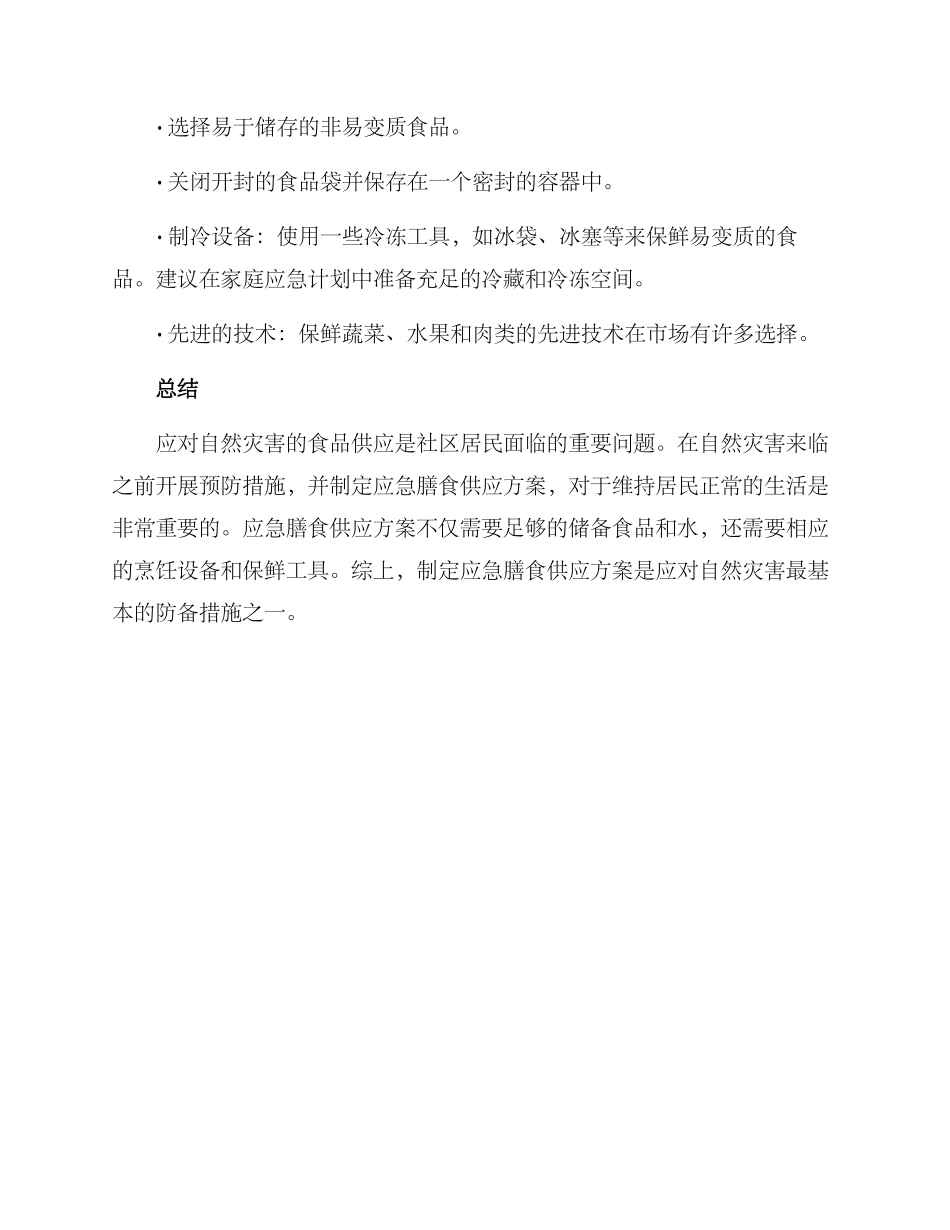 · 选择易于储存的非易变质食品。

· 关闭开封的食品袋并保存在一个密封的容器中。

· 制冷设备：使用一些冷冻工具，如冰袋、冰塞等来保鲜易变质的食品。建议在家庭应急计划中准备充足的冷藏和冷冻空间。

· 先进的技术：保鲜蔬菜、水果和肉类的先进技术在市场有许多选择。

总结

应对自然灾害的食品供应是社区居民面临的重要问题。在自然灾害来临之前开展预防措施，并制定应急膳食供应方案，对于维持居民正常的生活是非常重要的。应急膳食供应方案不仅需要足够的储备食品和水，还需要相应的烹饪设备和保鲜工具。综上，制定应急膳食供应方案是应对自然灾害最基本的防备措施之一。